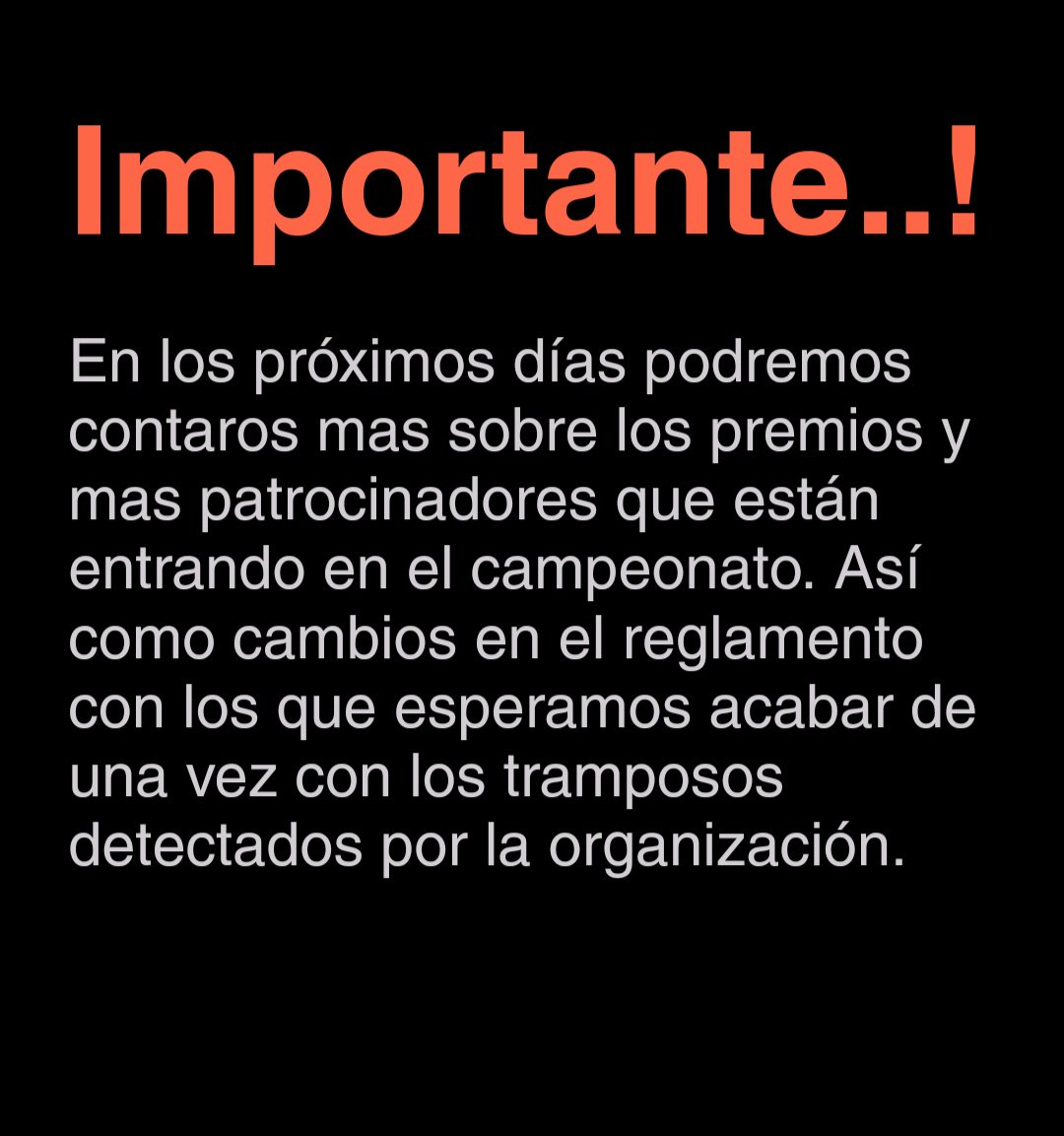 Importante..!

En los próximos días podremos contaros mas sobre los premios y mas patrocinadores que están entrando en el campeonato. Así como cambios en el reglamento con los que esperamos acabar de una vez con los tramposos detectados por la organización.